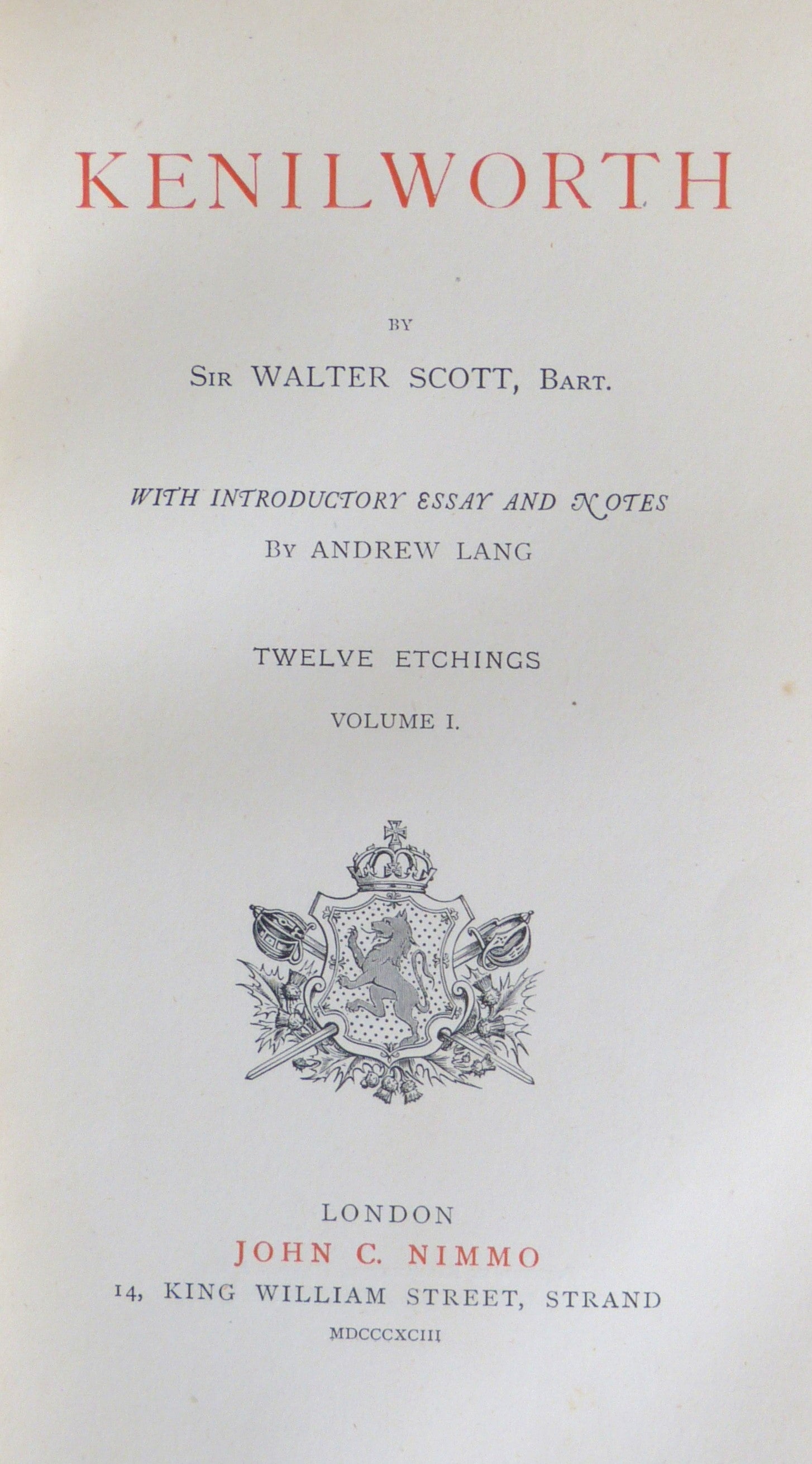 KENILWORTH

BY

SIR WALTER SCOTT, BART.

WITH INTRODUCTORY ESSAY AND NOTES

BY ANDREW LANG

TWELVE ETCHINGS

VOLUME I.

LONDON

JOHN C. NIMMO

14, KING WILLIAM STREET, STRAND

MDCCCXCIII